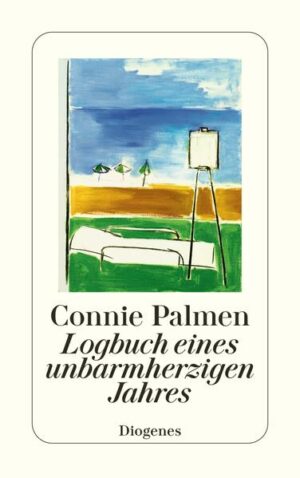 Connie Palmen
Logbuch eines unbarmherzigen Jahres

Diogenes